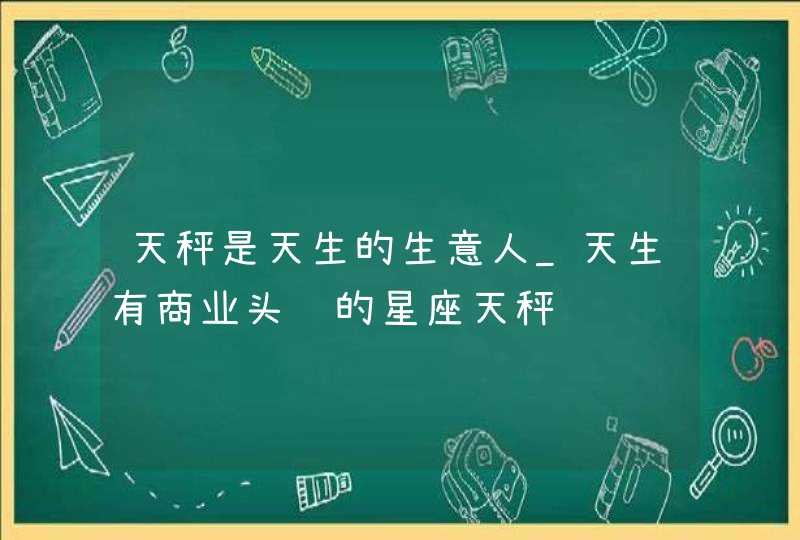 天秤是天生的生意人_天生有商业头 的星座天秤